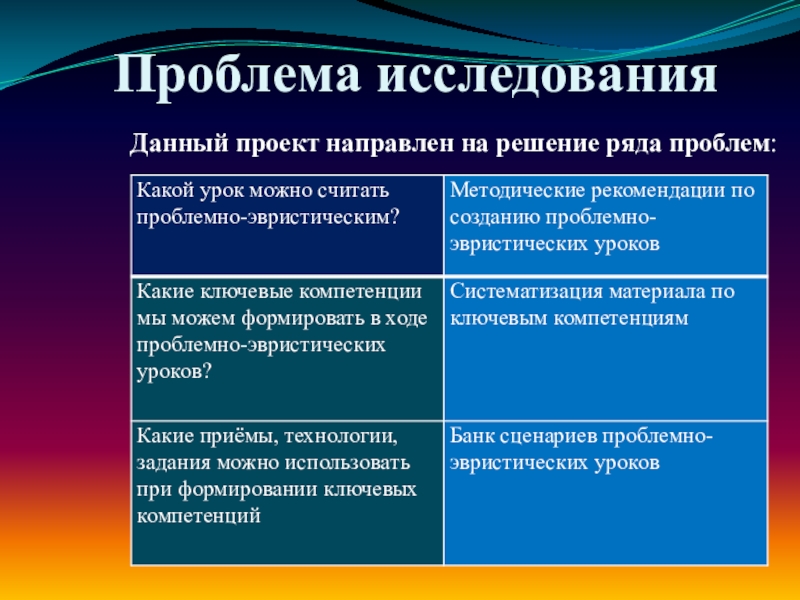 Проблема исследования

Данный проект направлен на решение ряда проблем:

| Какой урок можно считать проблемно-эвристическим? | Методические рекомендации по созданию проблемно-эвристических уроков |
|---|---|
| Какие ключевые компетенции мы можем формировать в ходе проблемно-эвристических уроков? | Систематизация материала по ключевым компетенциям |
| Какие приёмы, технологии, задания можно использовать при формировании ключевых компетенций | Банк сценариев проблемно-эвристических уроков |